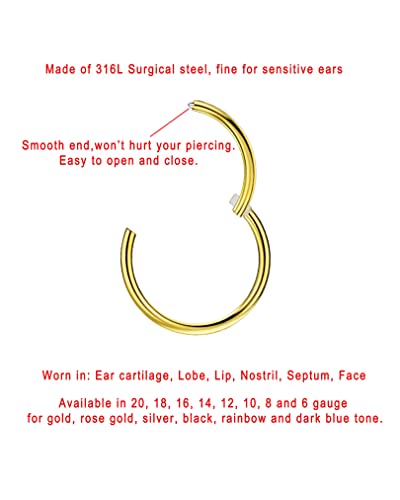 Made of 316L Surgical steel, fine for sensitive ears

Smooth end,won't hurt your piercing.
Easy to open and close.

Worn in: Ear cartilage, Lobe, Lip, Nostril, Septum, Face

Available in 20, 18, 16, 14, 12, 10, 8 and 6 gauge for gold, rose gold, silver, black, rainbow and dark blue tone.